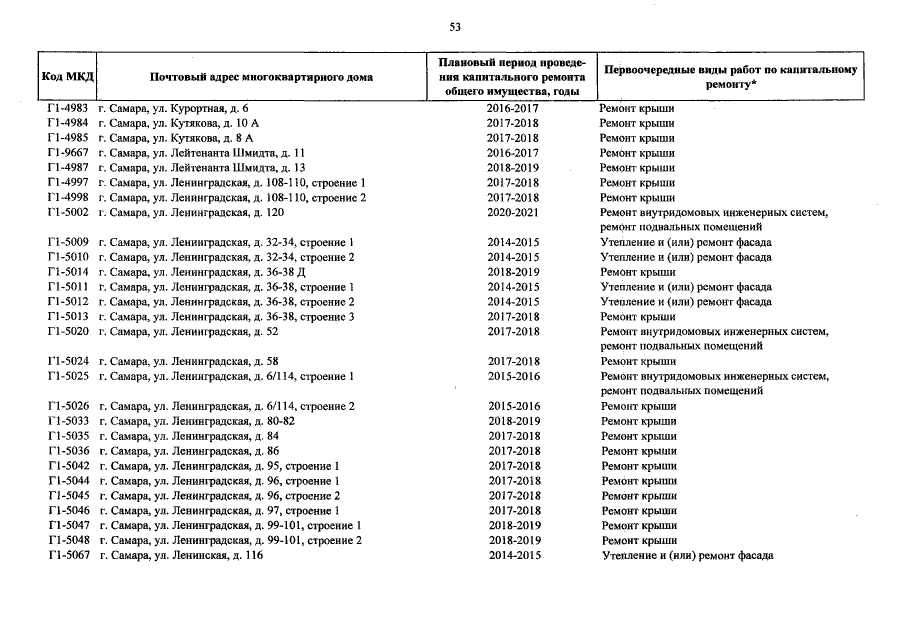 53

| Код МКД | Почтовый адрес многоквартирного дома | Плановый период проведения капитального ремонта общего имущества, годы | Первоочередные виды работ по капитальному ремонту* |
|---|---|---|---|
| Г1-4983 | г. Самара, ул. Курортная, д. 6 | 2016-2017 | Ремонт крыши |
| Г1-4984 | г. Самара, ул. Кутякова, д. 10 А | 2017-2018 | Ремонт крыши |
| Г1-4985 | г. Самара, ул. Кутякова, д. 8 А | 2017-2018 | Ремонт крыши |
| Г1-9667 | г. Самара, ул. Лейтенанта Шмидта, д. 11 | 2016-2017 | Ремонт крыши |
| Г1-4987 | г. Самара, ул. Лейтенанта Шмидта, д. 13 | 2018-2019 | Ремонт крыши |
| Г1-4997 | г. Самара, ул. Ленинградская, д. 108-110, строение 1 | 2017-2018 | Ремонт крыши |
| Г1-4998 | г. Самара, ул. Ленинградская, д. 108-110, строение 2 | 2017-2018 | Ремонт крыши |
| Г1-5002 | г. Самара, ул. Ленинградская, д. 120 | 2020-2021 | Ремонт внутридомовых инженерных систем, ремонт подвальных помещений |
| Г1-5009 | г. Самара, ул. Ленинградская, д. 32-34, строение 1 | 2014-2015 | Утепление и (или) ремонт фасада |
| Г1-5010 | г. Самара, ул. Ленинградская, д. 32-34, строение 2 | 2014-2015 | Утепление и (или) ремонт фасада |
| Г1-5014 | г. Самара, ул. Ленинградская, д. 36-38 Д | 2018-2019 | Ремонт крыши |
| Г1-5011 | г. Самара, ул. Ленинградская, д. 36-38, строение 1 | 2014-2015 | Утепление и (или) ремонт фасада |
| Г1-5012 | г. Самара, ул. Ленинградская, д. 36-38, строение 2 | 2014-2015 | Утепление и (или) ремонт фасада |
| Г1-5013 | г. Самара, ул. Ленинградская, д. 36-38, строение 3 | 2017-2018 | Ремонт крыши |
| Г1-5020 | г. Самара, ул. Ленинградская, д. 52 | 2017-2018 | Ремонт внутридомовых инженерных систем, ремонт подвальных помещений |
| Г1-5024 | г. Самара, ул. Ленинградская, д. 58 | 2017-2018 | Ремонт крыши |
| Г1-5025 | г. Самара, ул. Ленинградская, д. 6/114, строение 1 | 2015-2016 | Ремонт внутридомовых инженерных систем, ремонт подвальных помещений |
| Г1-5026 | г. Самара, ул. Ленинградская, д. 6/114, строение 2 | 2015-2016 | Ремонт крыши |
| Г1-5033 | г. Самара, ул. Ленинградская, д. 80-82 | 2018-2019 | Ремонт крыши |
| Г1-5035 | г. Самара, ул. Ленинградская, д. 84 | 2017-2018 | Ремонт крыши |
| Г1-5036 | г. Самара, ул. Ленинградская, д. 86 | 2017-2018 | Ремонт крыши |
| Г1-5042 | г. Самара, ул. Ленинградская, д. 95, строение 1 | 2017-2018 | Ремонт крыши |
| Г1-5044 | г. Самара, ул. Ленинградская, д. 96, строение 1 | 2017-2018 | Ремонт крыши |
| Г1-5045 | г. Самара, ул. Ленинградская, д. 96, строение 2 | 2017-2018 | Ремонт крыши |
| Г1-5046 | г. Самара, ул. Ленинградская, д. 97, строение 1 | 2017-2018 | Ремонт крыши |
| Г1-5047 | г. Самара, ул. Ленинградская, д. 99-101, строение 1 | 2018-2019 | Ремонт крыши |
| Г1-5048 | г. Самара, ул. Ленинградская, д. 99-101, строение 2 | 2018-2019 | Ремонт крыши |
| Г1-5067 | г. Самара, ул. Ленинская, д. 116 | 2014-2015 | Утепление и (или) ремонт фасада |